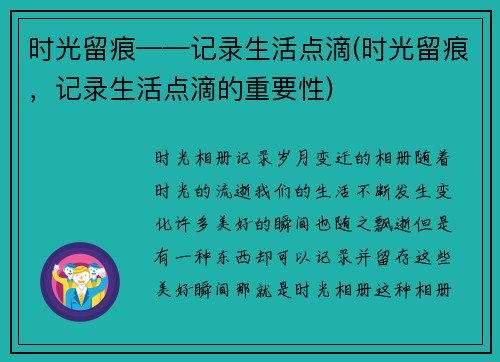 时光留痕——记录生活点滴(时光留痕，记录生活点滴的重要性)

时光相册记录岁月变迁的相册随着时光的流逝我们的生活不断发生变化许多美好的瞬间也随之飘逝但是有一种东西却可以记录并留存这些美好瞬间那就是时光相册这种相册